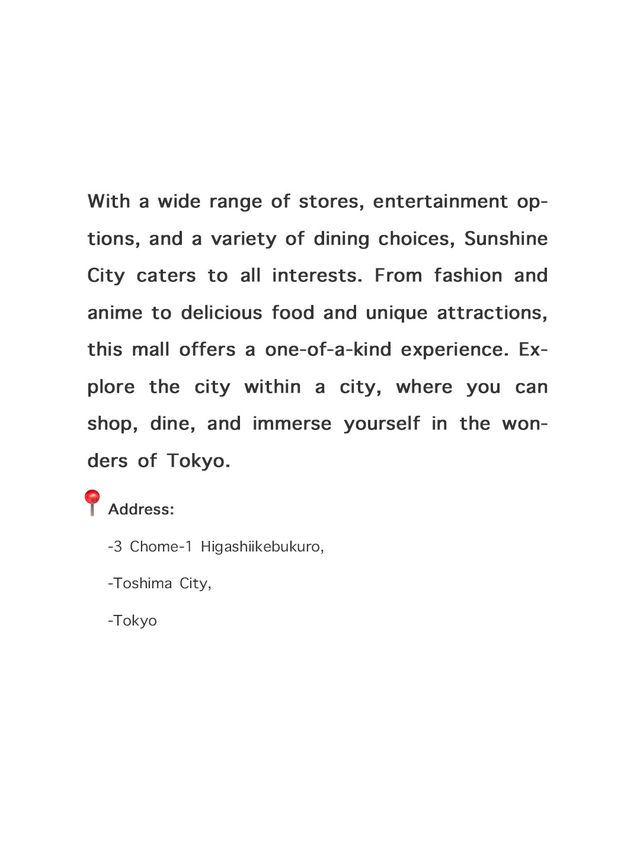 With a wide range of stores, entertainment options, and a variety of dining choices, Sunshine City caters to all interests. From fashion and anime to delicious food and unique attractions, this mall offers a one-of-a-kind experience. Explore the city within a city, where you can shop, dine, and immerse yourself in the wonders of Tokyo.

Address:

-3 Chome-1 Higashiikebukuro,

-Toshima City,

-Tokyo